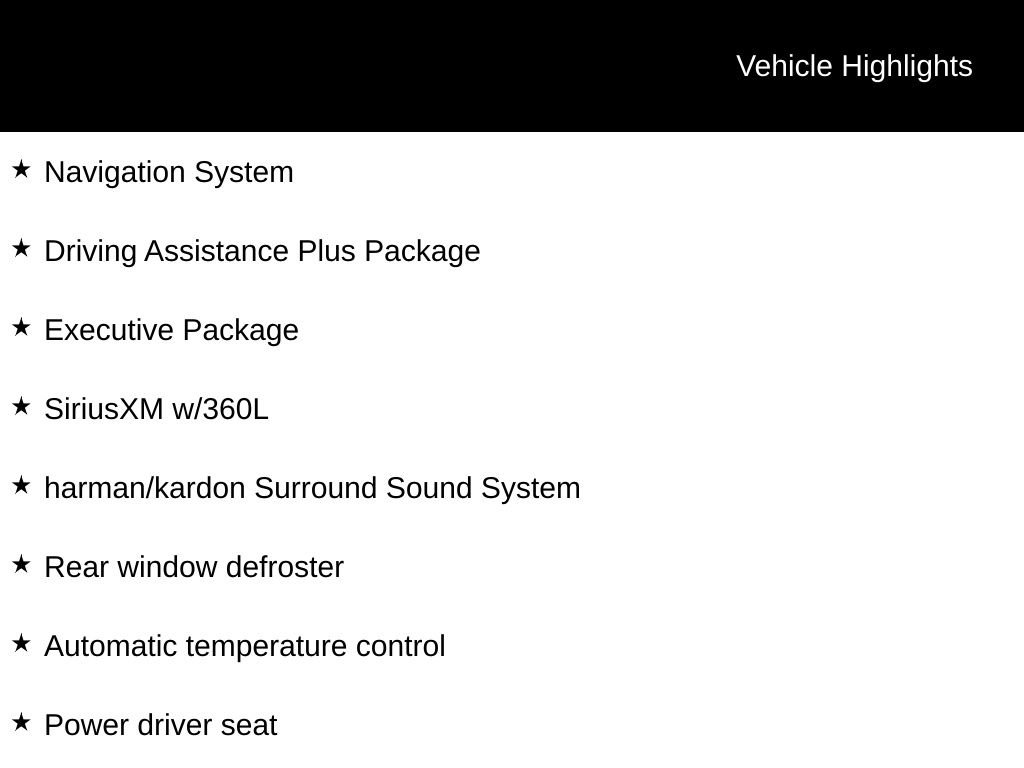 Vehicle Highlights

★ Navigation System

★ Driving Assistance Plus Package

★ Executive Package

★ SiriusXM w/360L

★ harman/kardon Surround Sound System

★ Rear window defroster

★ Automatic temperature control

★ Power driver seat